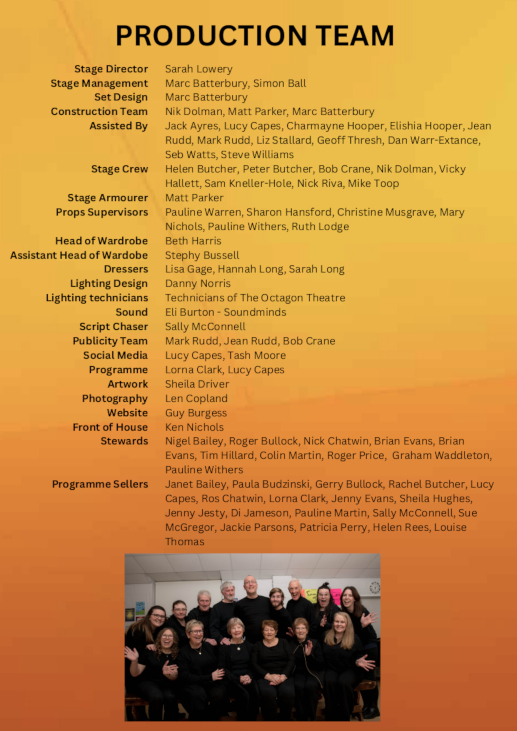 PRODUCTION TEAM

| | |
|---|---|
| Stage Director | Sarah Lowery |
| Stage Management | Marc Batterbury, Simon Ball |
| Set Design | Marc Batterbury |
| Construction Team | Nik Dolman, Matt Parker, Marc Batterbury |
| Assisted By | Jack Ayres, Lucy Capes, Charmayne Hooper, Elishia Hooper, Jean Rudd, Mark Rudd, Liz Stallard, Geoff Thresh, Dan Warr-Extance, Seb Watts, Steve Williams |
| Stage Crew | Helen Butcher, Peter Butcher, Bob Crane, Nik Dolman, Vicky Hallett, Sam Kneller-Hole, Nick Riva, Mike Toop |
| Stage Armourer | Matt Parker |
| Props Supervisors | Pauline Warren, Sharon Hansford, Christine Musgrave, Mary Nichols, Pauline Withers, Ruth Lodge |
| Head of Wardrobe | Beth Harris |
| Assistant Head of Wardobe | Stephy Bussell |
| Dressers | Lisa Gage, Hannah Long, Sarah Long |
| Lighting Design | Danny Norris |
| Lighting technicians | Technicians of The Octagon Theatre |
| Sound | Eli Burton - Soundminds |
| Script Chaser | Sally McConnell |
| Publicity Team | Mark Rudd, Jean Rudd, Bob Crane |
| Social Media | Lucy Capes, Tash Moore |
| Programme | Lorna Clark, Lucy Capes |
| Artwork | Sheila Driver |
| Photography | Len Copland |
| Website | Guy Burgess |
| Front of House | Ken Nichols |
| Stewards | Nigel Bailey, Roger Bullock, Nick Chatwin, Brian Evans, Brian Evans, Tim Hillard, Colin Martin, Roger Price, Graham Waddleton, Pauline Withers |
| Programme Sellers | Janet Bailey, Paula Budzinski, Gerry Bullock, Rachel Butcher, Lucy Capes, Ros Chatwin, Lorna Clark, Jenny Evans, Sheila Hughes, Jenny Jesty, Di Jameson, Pauline Martin, Sally McConnell, Sue McGregor, Jackie Parsons, Patricia Perry, Helen Rees, Louise Thomas |